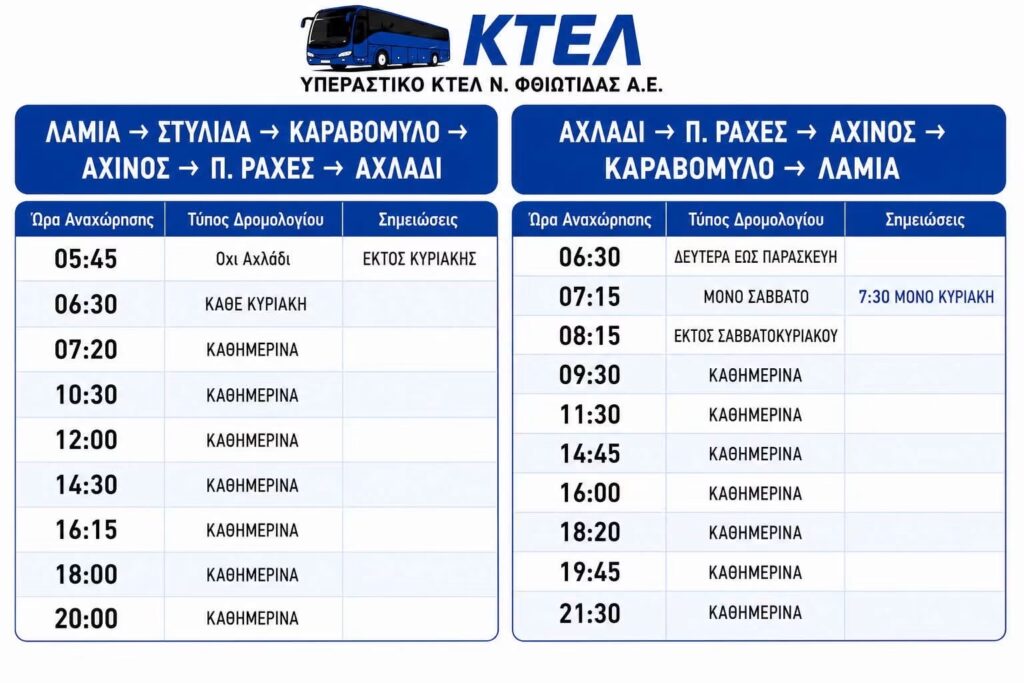 ΚΤΕΛ
ΥΠΕΡΑΣΤΙΚΟ ΚΤΕΛ Ν. ΦΘΙΩΤΙΔΑΣ Α.Ε.

ΛΑΜΙΑ → ΣΤΥΛΙΔΑ → ΚΑΡΑΒΟΜΥΛΟ → ΑΧΙΝΟΣ → Π. ΡΑΧΕΣ → ΑΧΛΑΔΙ

| Ώρα Αναχώρησης | Τύπος Δρομολογίου | Σημειώσεις |
|---|---|---|
| 05:45 | Οχι Αχλάδι | ΕΚΤΟΣ ΚΥΡΙΑΚΗΣ |
| 06:30 | ΚΑΘΕ ΚΥΡΙΑΚΗ | |
| 07:20 | ΚΑΘΗΜΕΡΙΝΑ | |
| 10:30 | ΚΑΘΗΜΕΡΙΝΑ | |
| 12:00 | ΚΑΘΗΜΕΡΙΝΑ | |
| 14:30 | ΚΑΘΗΜΕΡΙΝΑ | |
| 16:15 | ΚΑΘΗΜΕΡΙΝΑ | |
| 18:00 | ΚΑΘΗΜΕΡΙΝΑ | |
| 20:00 | ΚΑΘΗΜΕΡΙΝΑ | |

ΑΧΛΑΔΙ → Π. ΡΑΧΕΣ → ΑΧΙΝΟΣ → ΚΑΡΑΒΟΜΥΛΟ → ΛΑΜΙΑ

| Ώρα Αναχώρησης | Τύπος Δρομολογίου | Σημειώσεις |
|---|---|---|
| 06:30 | ΔΕΥΤΕΡΑ ΕΩΣ ΠΑΡΑΣΚΕΥΗ | |
| 07:15 | ΜΟΝΟ ΣΑΒΒΑΤΟ | 7:30 ΜΟΝΟ ΚΥΡΙΑΚΗ |
| 08:15 | ΕΚΤΟΣ ΣΑΒΒΑΤΟΚΥΡΙΑΚΟΥ | |
| 09:30 | ΚΑΘΗΜΕΡΙΝΑ | |
| 11:30 | ΚΑΘΗΜΕΡΙΝΑ | |
| 14:45 | ΚΑΘΗΜΕΡΙΝΑ | |
| 16:00 | ΚΑΘΗΜΕΡΙΝΑ | |
| 18:20 | ΚΑΘΗΜΕΡΙΝΑ | |
| 19:45 | ΚΑΘΗΜΕΡΙΝΑ | |
| 21:30 | ΚΑΘΗΜΕΡΙΝΑ | |